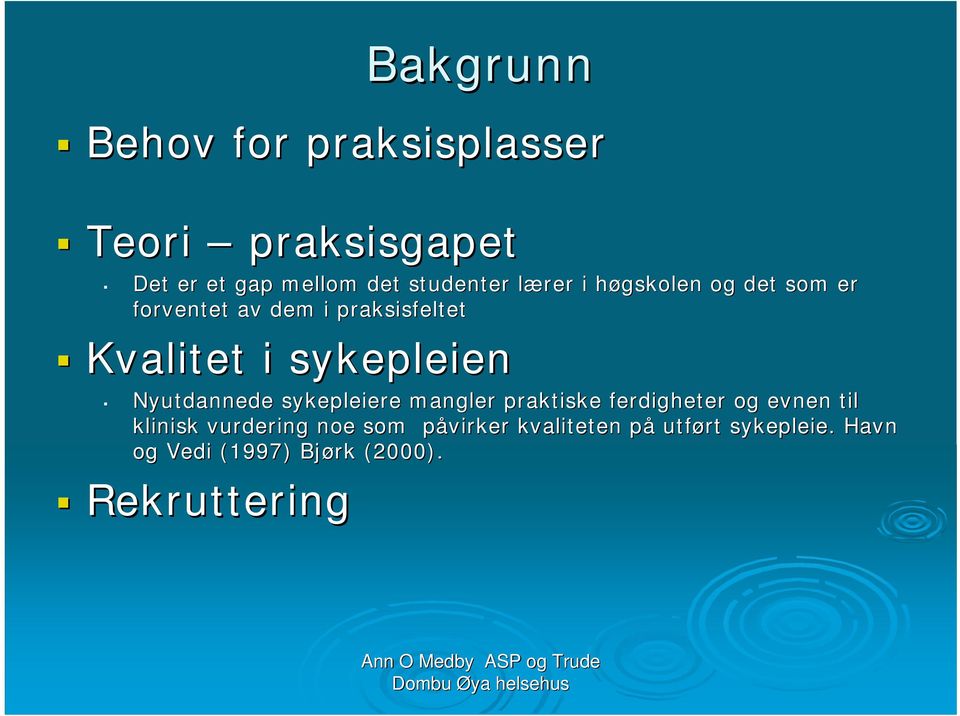 Bakgrunn

Behov for praksisplasser

Teori – praksisgapet

Det er et gap mellom det studenter lærer i høgskolen og det som er forventet av dem i praksisfeltet

Kvalitet i sykepleien

Nyutdannede sykepleiere mangler praktiske ferdigheter og evnen til klinisk vurdering noe som påvirker kvaliteten på utført sykepleie. Havn og Vedi (1997) Bjørk (2000).

Rekruttering

Ann O Medby ASP og Trude Dombu Øya helsehus